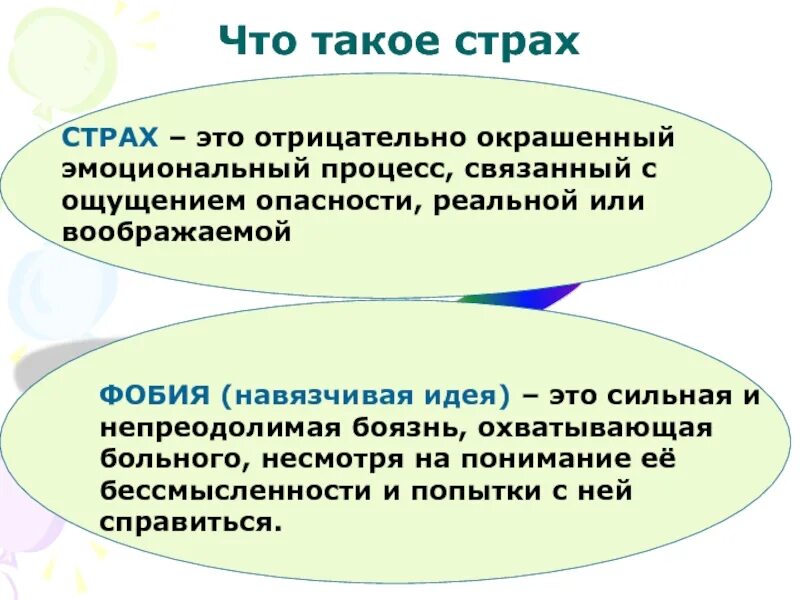 Что такое страх

СТРАХ – это отрицательно окрашенный эмоциональный процесс, связанный с ощущением опасности, реальной или воображаемой

ФОБИЯ (навязчивая идея) – это сильная и непреодолимая боязнь, охватывающая больного, несмотря на понимание её бессмысленности и попытки с ней справиться.